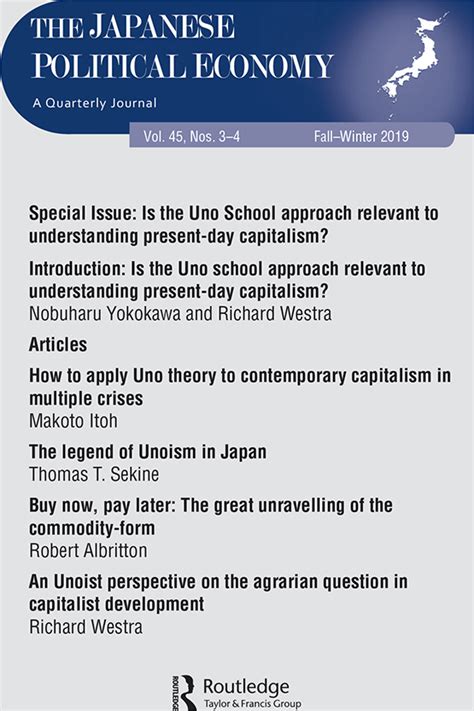 THE JAPANESE POLITICAL ECONOMY
A Quarterly Journal

Vol. 45, Nos. 3–4 Fall–Winter 2019

Special Issue: Is the Uno School approach relevant to understanding present-day capitalism?

Introduction: Is the Uno school approach relevant to understanding present-day capitalism?
Nobuharu Yokokawa and Richard Westra

Articles

How to apply Uno theory to contemporary capitalism in multiple crises
Makoto Itoh

The legend of Unoism in Japan
Thomas T. Sekine

Buy now, pay later: The great unravelling of the commodity-form
Robert Albritton

An Unoist perspective on the agrarian question in capitalist development
Richard Westra

ROUTLEDGE Routledge
Taylor & Francis Group